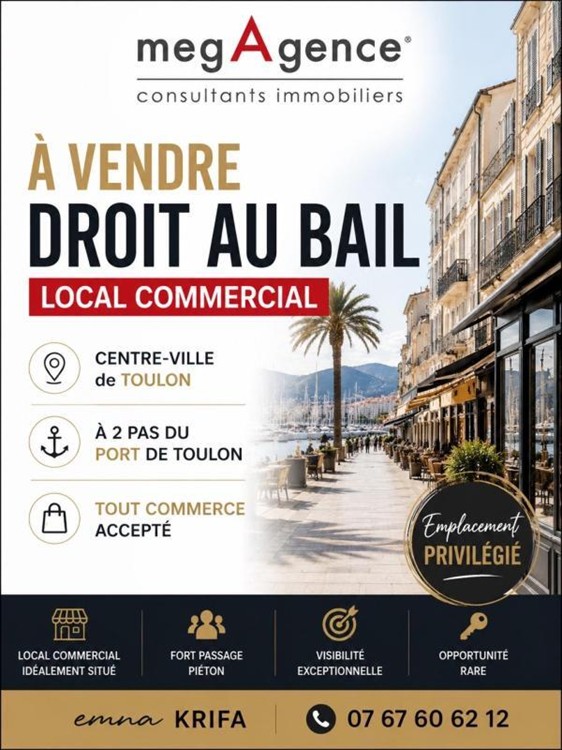 megAgence®
consultants immobiliers

À VENDRE
DROIT AU BAIL
LOCAL COMMERCIAL

CENTRE-VILLE
de TOULON

À 2 PAS DU
PORT DE TOULON

TOUT COMMERCE
ACCEPTÉ

Emplacement
PRIVILÉGIÉ

LOCAL COMMERCIAL
IDÉALEMENT SITUÉ

FORT PASSAGE
PIÉTON

VISIBILITÉ
EXCEPTIONNELLE

OPPORTUNITÉ
RARE

emna KRIFA

07 67 60 62 12